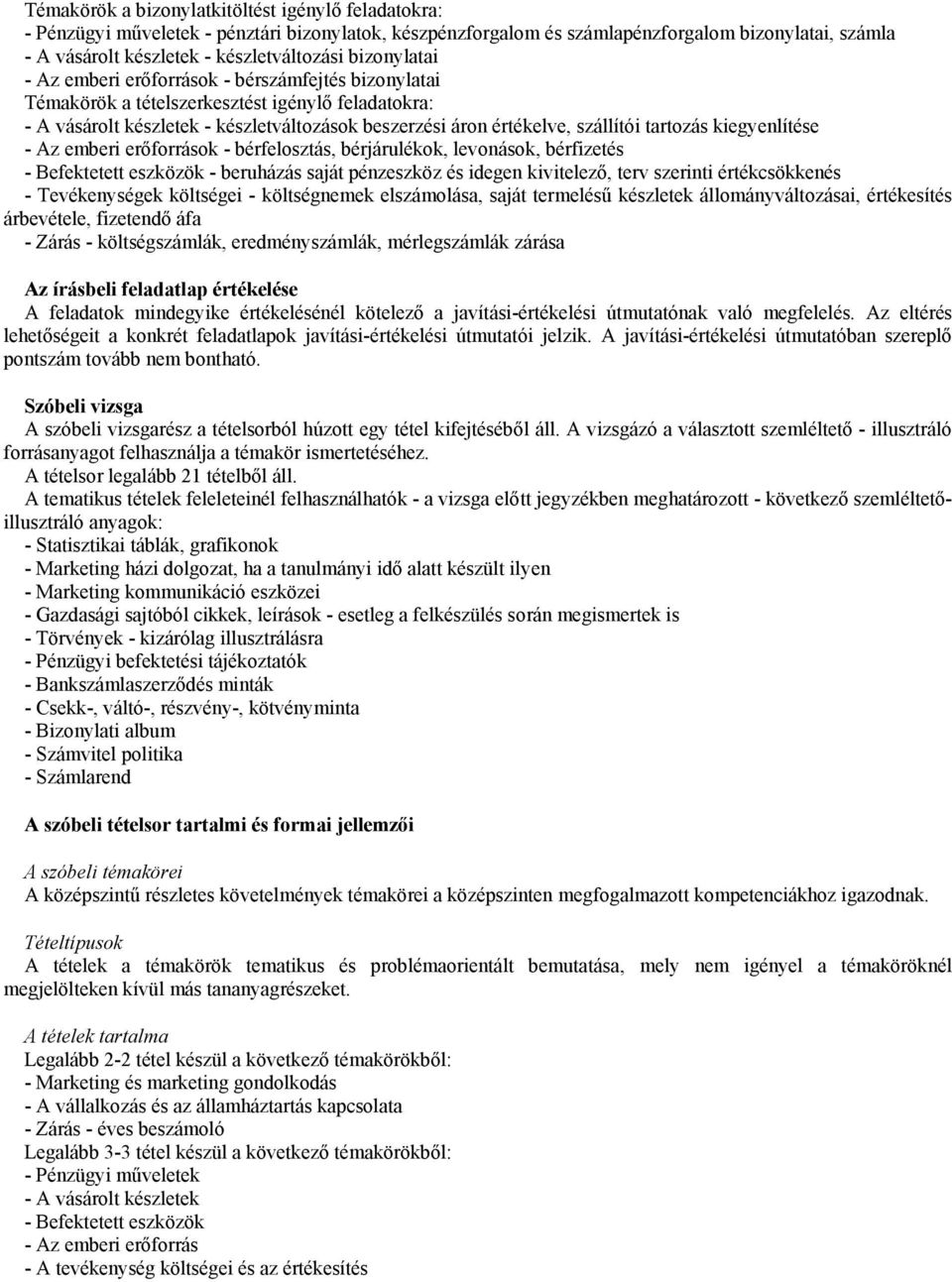 Témakörök a bizonylatkitöltést igénylő feladatokra:
- Pénzügyi műveletek - pénztári bizonylatok, készpénzforgalom és számlapénzforgalom bizonylatai, számla
- A vásárolt készletek - készletváltozási bizonylatai
- Az emberi erőforrások - bérszámfejtés bizonylatai
Témakörök a tételszerkesztést igénylő feladatokra:
- A vásárolt készletek - készletváltozások beszerzési áron értékelve, szállítói tartozás kiegyenlítése
- Az emberi erőforrások - bérfelosztás, bérjárulékok, levonások, bérfizetés
- Befektetett eszközök - beruházás saját pénzeszköz és idegen kivitelező, terv szerinti értékcsökkenés
- Tevékenységek költségei - költségnemek elszámolása, saját termelésű készletek állományváltozásai, értékesítés árbevétele, fizetendő áfa
- Zárás - költségszámlák, eredményszámlák, mérlegszámlák zárása

Az írásbeli feladatlap értékelése
A feladatok mindegyike értékelésénél kötelező a javítási-értékelési útmutatónak való megfelelés. Az eltérés lehetőségeit a konkrét feladatlapok javítási-értékelési útmutatói jelzik. A javítási-értékelési útmutatóban szereplő pontszám tovább nem bontható.

Szóbeli vizsga
A szóbeli vizsgarész a tételsorból húzott egy tétel kifejtéséből áll. A vizsgázó a választott szemléltető - illusztráló forrásanyagot felhasználja a témakör ismertetéséhez.
A tételsor legalább 21 tételből áll.
A tematikus tételek feleleteinél felhasználhatók - a vizsga előtt jegyzékben meghatározott - következő szemléltető-illusztráló anyagok:
- Statisztikai táblák, grafikonok
- Marketing házi dolgozat, ha a tanulmányi idő alatt készült ilyen
- Marketing kommunikáció eszközei
- Gazdasági sajtóból cikkek, leírások - esetleg a felkészülés során megismertek is
- Törvények - kizárólag illusztrálásra
- Pénzügyi befektetési tájékoztatók
- Bankszámlaszerződés minták
- Csekk-, váltó-, részvény-, kötvényminta
- Bizonylati album
- Számvitel politika
- Számlarend

A szóbeli tételsor tartalmi és formai jellemzői

A szóbeli témakörei
A középszintű részletes követelmények témakörei a középszinten megfogalmazott kompetenciákhoz igazodnak.

Tételtípusok
A tételek a témakörök tematikus és problémaorientált bemutatása, mely nem igényel a témaköröknél megjelölteken kívül más tananyagrészeket.

A tételek tartalma
Legalább 2-2 tétel készül a következő témakörökből:
- Marketing és marketing gondolkodás
- A vállalkozás és az államháztartás kapcsolata
- Zárás - éves beszámoló
Legalább 3-3 tétel készül a következő témakörökből:
- Pénzügyi műveletek
- A vásárolt készletek
- Befektetett eszközök
- Az emberi erőforrás
- A tevékenység költségei és az értékesítés